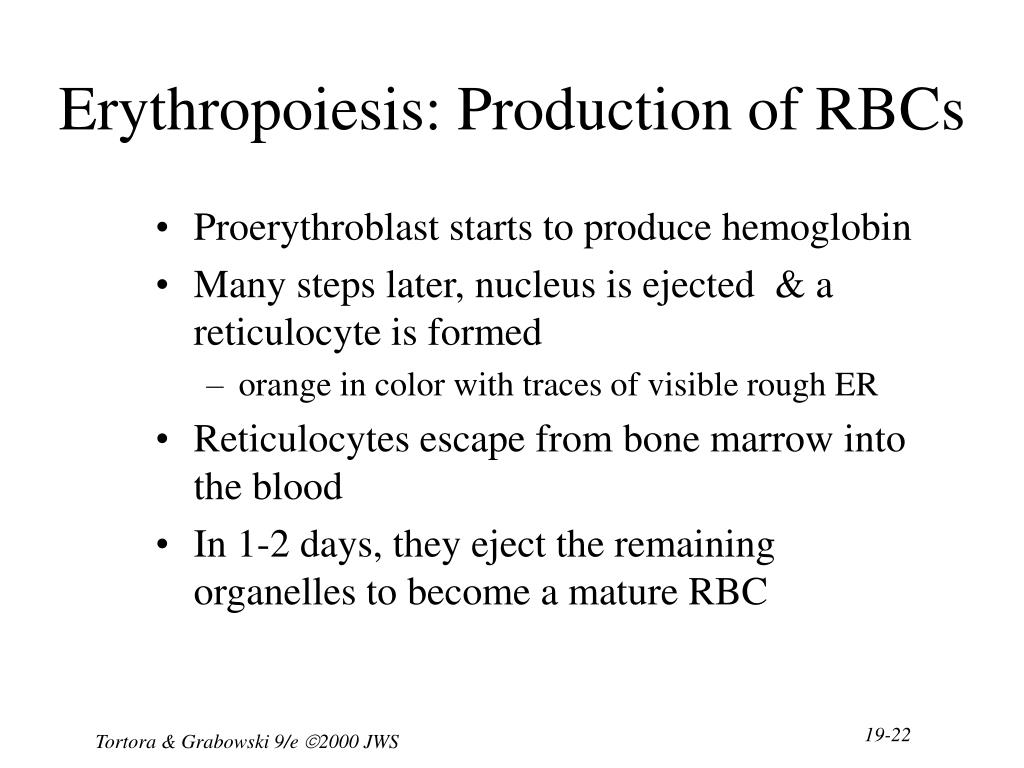 Erythropoiesis: Production of RBCs

• Proerythroblast starts to produce hemoglobin
• Many steps later, nucleus is ejected & a reticulocyte is formed
– orange in color with traces of visible rough ER
• Reticulocytes escape from bone marrow into the blood
• In 1-2 days, they eject the remaining organelles to become a mature RBC

Tortora & Grabowski 9/e ©2000 JWS

19-22